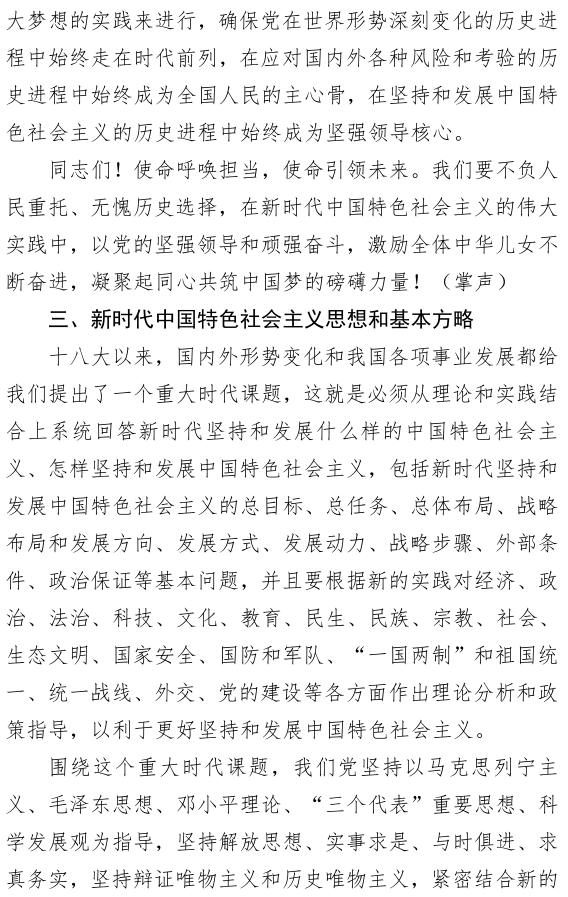 大梦想的实践来进行，确保党在世界形势深刻变化的历史进程中始终走在时代前列，在应对国内外各种风险和考验的历史进程中始终成为全国人民的主心骨，在坚持和发展中国特色社会主义的历史进程中始终成为坚强领导核心。

同志们！使命呼唤担当，使命引领未来。我们要不负人民重托、无愧历史选择，在新时代中国特色社会主义的伟大实践中，以党的坚强领导和顽强奋斗，激励全体中华儿女不断奋进，凝聚起同心共筑中国梦的磅礴力量！（掌声）

三、新时代中国特色社会主义思想和基本方略

十八大以来，国内外形势变化和我国各项事业发展都给我们提出了一个重大时代课题，这就是必须从理论和实践结合上系统回答新时代坚持和发展什么样的中国特色社会主义、怎样坚持和发展中国特色社会主义，包括新时代坚持和发展中国特色社会主义的总目标、总任务、总体布局、战略布局和发展方向、发展方式、发展动力、战略步骤、外部条件、政治保证等基本问题，并且要根据新的实践对经济、政治、法治、科技、文化、教育、民生、民族、宗教、社会、生态文明、国家安全、国防和军队、“一国两制”和祖国统一、统一战线、外交、党的建设等各方面作出理论分析和政策指导，以利于更好坚持和发展中国特色社会主义。

围绕这个重大时代课题，我们党坚持以马克思列宁主义、毛泽东思想、邓小平理论、“三个代表”重要思想、科学发展观为指导，坚持解放思想、实事求是、与时俱进、求真务实，坚持辩证唯物主义和历史唯物主义，紧密结合新的